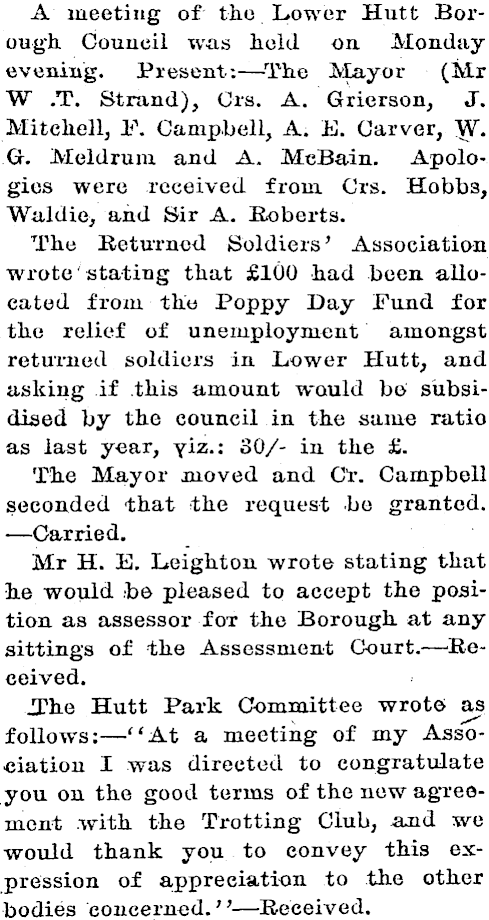 A meeting of the Lower Hutt Borough Council was held on Monday evening. Present:—The Mayor (Mr W .T. Strand), Crs. A. Grierson, J. Mitchell, F. Campbell, A. E. Carver, W. G. Meldrum and A. McBain. Apologies were received from Crs. Hobbs, Waldie, and Sir A. Roberts.

The Returned Soldiers' Association wrote stating that £100 had been allocated from the Poppy Day Fund for the relief of unemployment amongst returned soldiers in Lower Hutt, and asking if this amount would be subsidised by the council in the same ratio as last year, viz.: 30/- in the £.

The Mayor moved and Cr. Campbell seconded that the request be granted. —Carried.

Mr H. E. Leighton wrote stating that he would be pleased to accept the position as assessor for the Borough at any sittings of the Assessment Court.—Received.

The Hutt Park Committee wrote as follows:—"At a meeting of my Association I was directed to congratulate you on the good terms of the new agreement with the Trotting Club, and we would thank you to convey this expression of appreciation to the other bodies concerned."—Received.